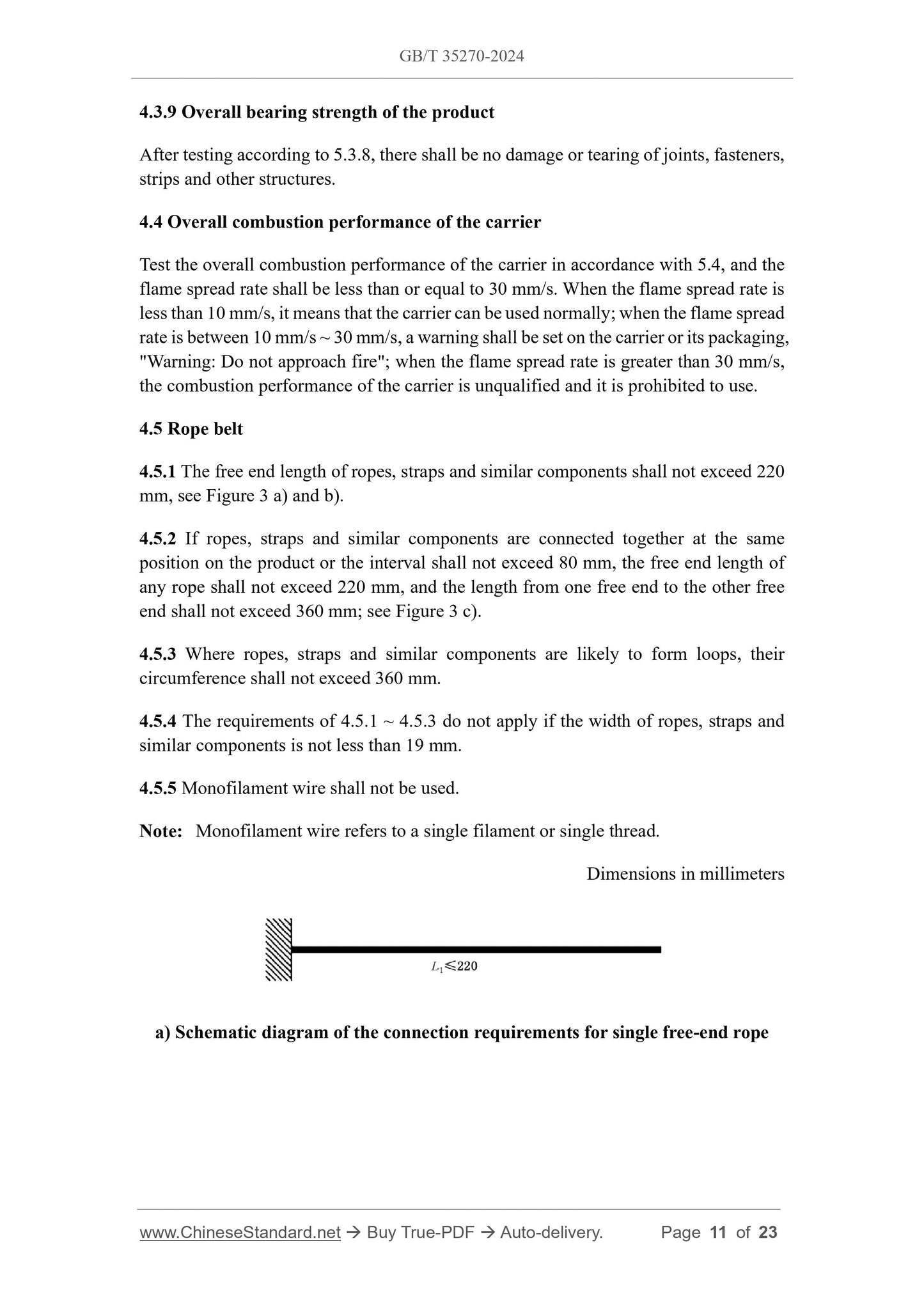 GB/T 35270-2024

4.3.9 Overall bearing strength of the product

After testing according to 5.3.8, there shall be no damage or tearing of joints, fasteners, strips and other structures.

4.4 Overall combustion performance of the carrier

Test the overall combustion performance of the carrier in accordance with 5.4, and the flame spread rate shall be less than or equal to 30 mm/s. When the flame spread rate is less than 10 mm/s, it means that the carrier can be used normally; when the flame spread rate is between 10 mm/s ~ 30 mm/s, a warning shall be set on the carrier or its packaging, "Warning: Do not approach fire"; when the flame spread rate is greater than 30 mm/s, the combustion performance of the carrier is unqualified and it is prohibited to use.

4.5 Rope belt

4.5.1 The free end length of ropes, straps and similar components shall not exceed 220 mm, see Figure 3 a) and b).

4.5.2 If ropes, straps and similar components are connected together at the same position on the product or the interval shall not exceed 80 mm, the free end length of any rope shall not exceed 220 mm, and the length from one free end to the other free end shall not exceed 360 mm; see Figure 3 c).

4.5.3 Where ropes, straps and similar components are likely to form loops, their circumference shall not exceed 360 mm.

4.5.4 The requirements of 4.5.1 ~ 4.5.3 do not apply if the width of ropes, straps and similar components is not less than 19 mm.

4.5.5 Monofilament wire shall not be used.

Note: Monofilament wire refers to a single filament or single thread.

Dimensions in millimeters

$L_1 \leqslant 220$

a) Schematic diagram of the connection requirements for single free-end rope

www.ChineseStandard.net → Buy True-PDF → Auto-delivery. Page 11 of 23